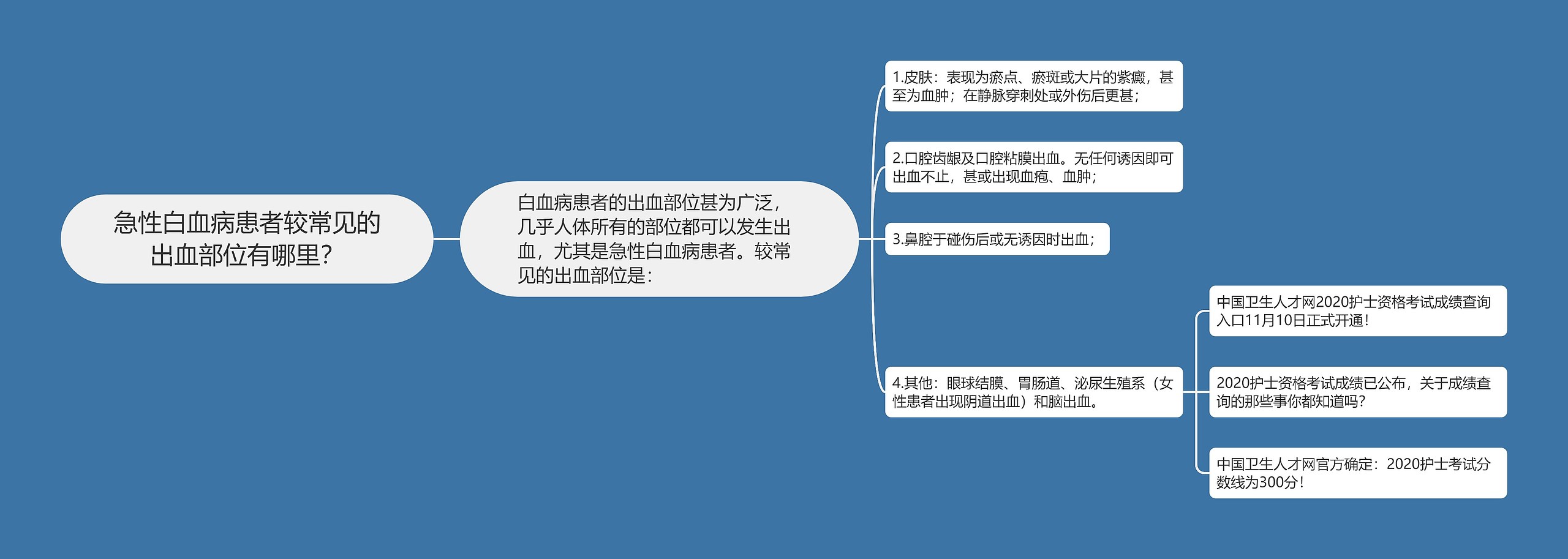 急性白血病患者较常见的出血部位有哪里?

白血病患者的出血部位甚为广泛，几乎人体所有的部位都可以发生出血，尤其是急性白血病患者。较常见的出血部位是：

1.皮肤：表现为瘀点、瘀斑或大片的紫癜，甚至为血肿；在静脉穿刺处或外伤后更甚；

2.口腔齿龈及口腔粘膜出血。无任何诱因即可出血不止，甚或出现血疱、血肿；

3.鼻腔于碰伤后或无诱因时出血；

4.其他：眼球结膜、胃肠道、泌尿生殖系（女性患者出现阴道出血）和脑出血。

中国卫生人才网2020护士资格考试成绩查询入口11月10日正式开通!

2020护士资格考试成绩已公布，关于成绩查询的那些事你都知道吗?

中国卫生人才网官方确定：2020护士考试分数线为300分!